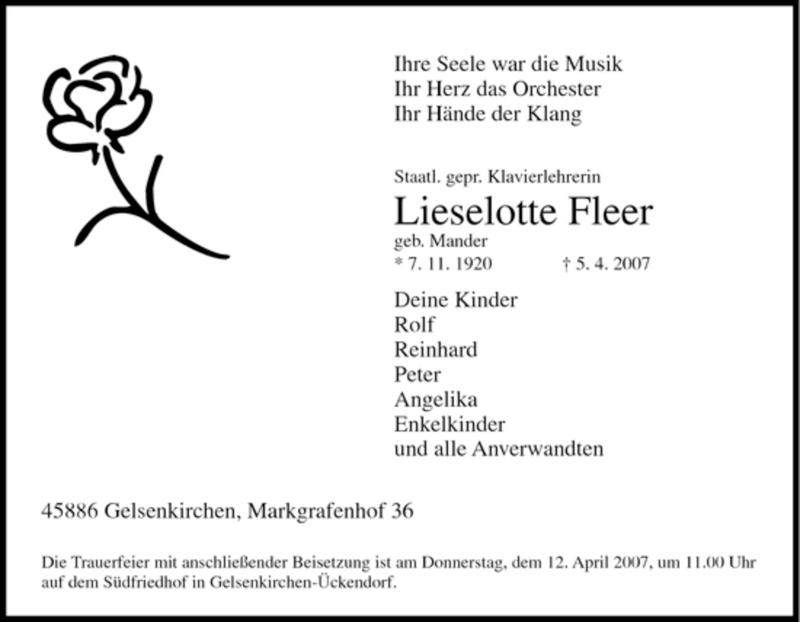 Ihre Seele war die Musik
Ihr Herz das Orchester
Ihr Hände der Klang

Staatl. gepr. Klavierlehrerin

Lieselotte Fleer

geb. Mander

* 7. 11. 1920 † 5. 4. 2007

Deine Kinder
Rolf
Reinhard
Peter
Angelika
Enkelkinder
und alle Anverwandten

45886 Gelsenkirchen, Markgrafenhof 36

Die Trauerfeier mit anschließender Beisetzung ist am Donnerstag, dem 12. April 2007, um 11.00 Uhr auf dem Südfriedhof in Gelsenkirchen-Ückendorf.